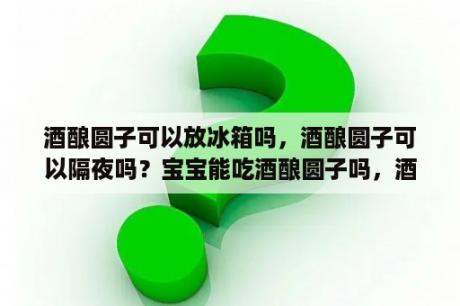 酒酿圆子可以放冰箱吗，酒酿圆子可以隔夜吗？宝宝能吃酒酿圆子吗，酒